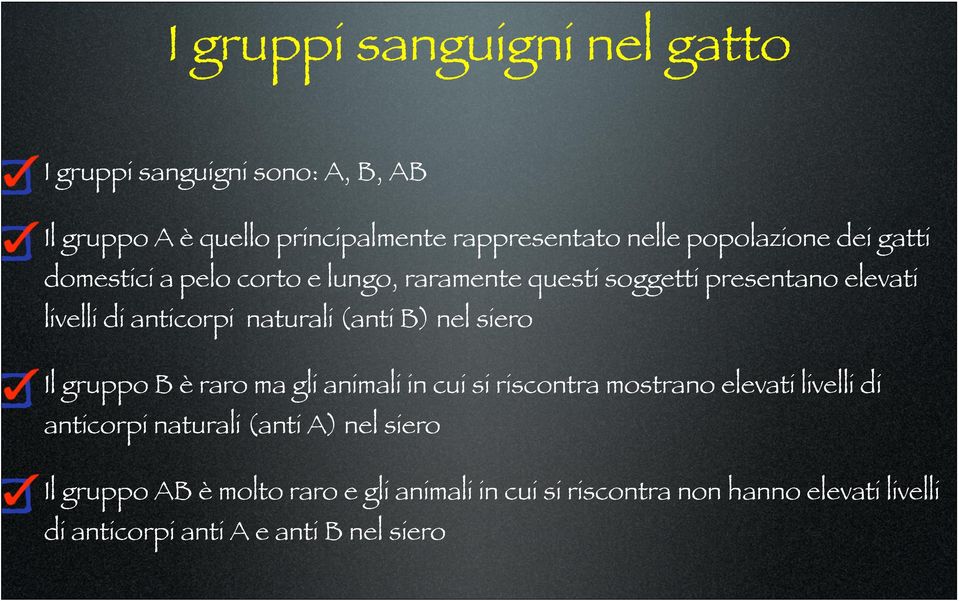 I gruppi sanguigni nel gatto

I gruppi sanguigni sono: A, B, AB

Il gruppo A è quello principalmente rappresentato nelle popolazione dei gatti domestici a pelo corto e lungo, raramente questi soggetti presentano elevati livelli di anticorpi naturali (anti B) nel siero

Il gruppo B è raro ma gli animali in cui si riscontra mostrano elevati livelli di anticorpi naturali (anti A) nel siero

Il gruppo AB è molto raro e gli animali in cui si riscontra non hanno elevati livelli di anticorpi anti A e anti B nel siero